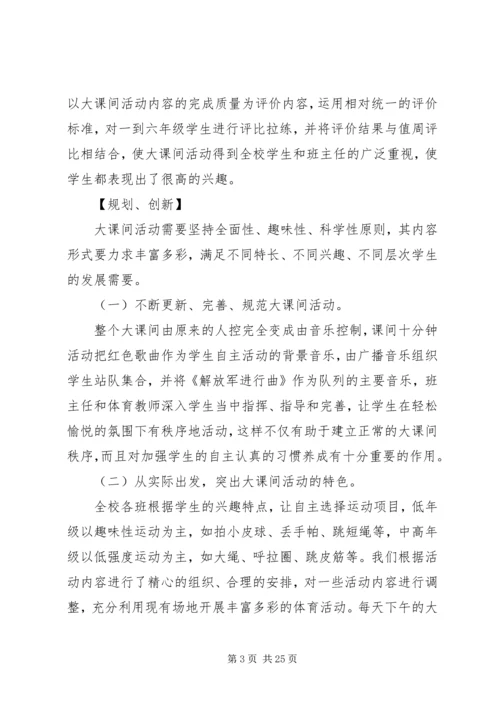 以大课间活动内容的完成质量为评价内容，运用相对统一的评价标准，对一到六年级学生进行评比拉练，并将评价结果与值周评比相结合，使大课间活动得到全校学生和班主任的广泛重视，使学生都表现出了很高的兴趣。

【规划、创新】

大课间活动需要坚持全面性、趣味性、科学性原则，其内容形式要力求丰富多彩，满足不同特长、不同兴趣、不同层次学生的发展需要。

（一）不断更新、完善、规范大课间活动。

整个大课间由原来的人控完全变成由音乐控制，课间十分钟活动把红色歌曲作为学生自主活动的背景音乐，由广播音乐组织学生站队集合，并将《解放军进行曲》作为队列的主要音乐，班主任和体育教师深入学生当中指挥、指导和完善，让学生在轻松愉悦的氛围下有秩序地活动，这样不仅有助于建立正常的大课间秩序，而且对加强学生的自主认真的习惯养成有十分重要的作用。

（二）从实际出发，突出大课间活动的特色。

全校各班根据学生的兴趣特点，让自主选择运动项目，低年级以趣味性运动为主，如拍小皮球、丢手帕、跳短绳等，中高年级以低强度运动为主，如大绳、呼拉圈、跳皮筋等。我们根据活动内容进行了精心的组织、合理的安排，对一些活动内容进行调整，充分利用现有场地开展丰富多彩的体育活动。每天下午的大

第 3 页 共 25 页